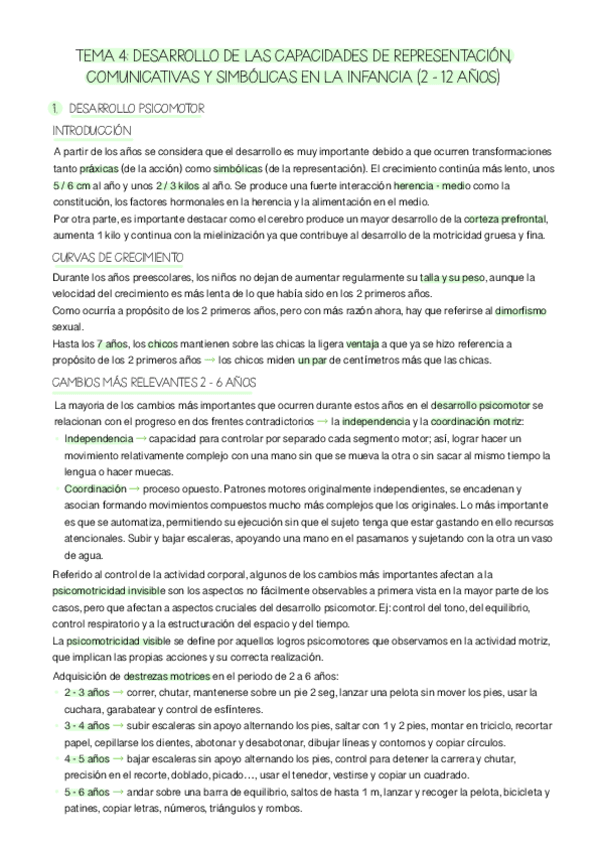 TEMA 4: DESARROLLO DE LAS CAPACIDADES DE REPRESENTACIÓN, COMUNICATIVAS Y SIMBÓLICAS EN LA INFANCIA (2 - 12 AÑOS)

1. DESARROLLO PSICOMOTOR

INTRODUCCIÓN

A partir de los años se considera que el desarrollo es muy importante debido a que ocurren transformaciones tanto práxicas (de la acción) como simbólicas (de la representación). El crecimiento continúa más lento, unos 5 / 6 cm al año y unos 2 / 3 kilos al año. Se produce una fuerte interacción herencia - medio como la constitución, los factores hormonales en la herencia y la alimentación en el medio.
Por otra parte, es importante destacar como el cerebro produce un mayor desarrollo de la corteza prefrontal, aumenta 1 kilo y continua con la mielinización ya que contribuye al desarrollo de la motricidad gruesa y fina.

CURVAS DE CRECIMIENTO

Durante los años preescolares, los niños no dejan de aumentar regularmente su talla y su peso, aunque la velocidad del crecimiento es más lenta de lo que había sido en los 2 primeros años.
Como ocurría a propósito de los 2 primeros años, pero con más razón ahora, hay que referirse al dimorfismo sexual.
Hasta los 7 años, los chicos mantienen sobre las chicas la ligera ventaja a que ya se hizo referencia a propósito de los 2 primeros años → los chicos miden un par de centímetros más que las chicas.

CAMBIOS MÁS RELEVANTES 2 - 6 AÑOS

La mayoría de los cambios más importantes que ocurren durante estos años en el desarrollo psicomotor se relacionan con el progreso en dos frentes contradictorios → la independencia y la coordinación motriz:
◦ Independencia → capacidad para controlar por separado cada segmento motor; así, lograr hacer un movimiento relativamente complejo con una mano sin que se mueva la otra o sin sacar al mismo tiempo la lengua o hacer muecas.
◦ Coordinación → proceso opuesto. Patrones motores originalmente independientes, se encadenan y asocian formando movimientos compuestos mucho más complejos que los originales. Lo más importante es que se automatiza, permitiendo su ejecución sin que el sujeto tenga que estar gastando en ello recursos atencionales. Subir y bajar escaleras, apoyando una mano en el pasamanos y sujetando con la otra un vaso de agua.

Referido al control de la actividad corporal, algunos de los cambios más importantes afectan a la psicomotricidad invisible son los aspectos no fácilmente observables a primera vista en la mayor parte de los casos, pero que afectan a aspectos cruciales del desarrollo psicomotor. Ej: control del tono, del equilibrio, control respiratorio y a la estructuración del espacio y del tiempo.
La psicomotricidad visible se define por aquellos logros psicomotores que observamos en la actividad motriz, que implican las propias acciones y su correcta realización.

Adquisición de destrezas motrices en el periodo de 2 a 6 años:
◦ 2 - 3 años → correr, chutar, mantenerse sobre un pie 2 seg, lanzar una pelota sin mover los pies, usar la cuchara, garabatear y control de esfínteres.
◦ 3 - 4 años → subir escaleras sin apoyo alternando los pies, saltar con 1 y 2 pies, montar en triciclo, recortar papel, cepillarse los dientes, abotonar y desabotonar, dibujar líneas y contornos y copiar círculos.
◦ 4 - 5 años → bajar escaleras sin apoyo alternando los pies, control para detener la carrera y chutar, precisión en el recorte, doblado, picado…, usar el tenedor, vestirse y copiar un cuadrado.
◦ 5 - 6 años → andar sobre una barra de equilibrio, saltos de hasta 1 m, lanzar y recoger la pelota, bicicleta y patines, copiar letras, números, triángulos y rombos.